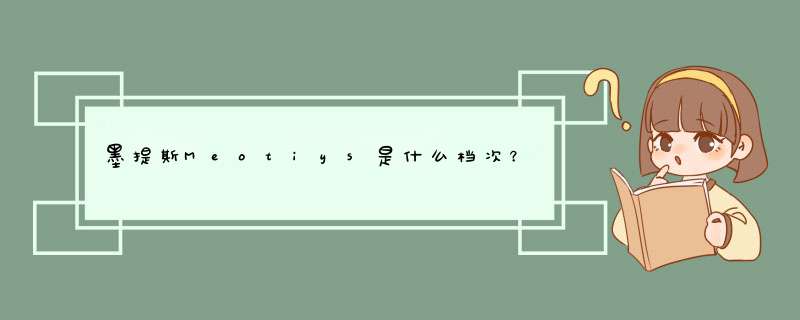 墨提斯Meotiys是什么档次？